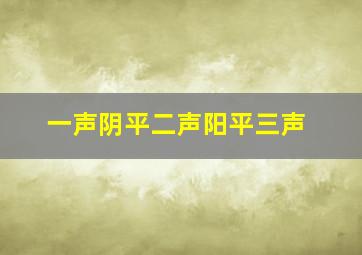 一声阴平二声阳平三声